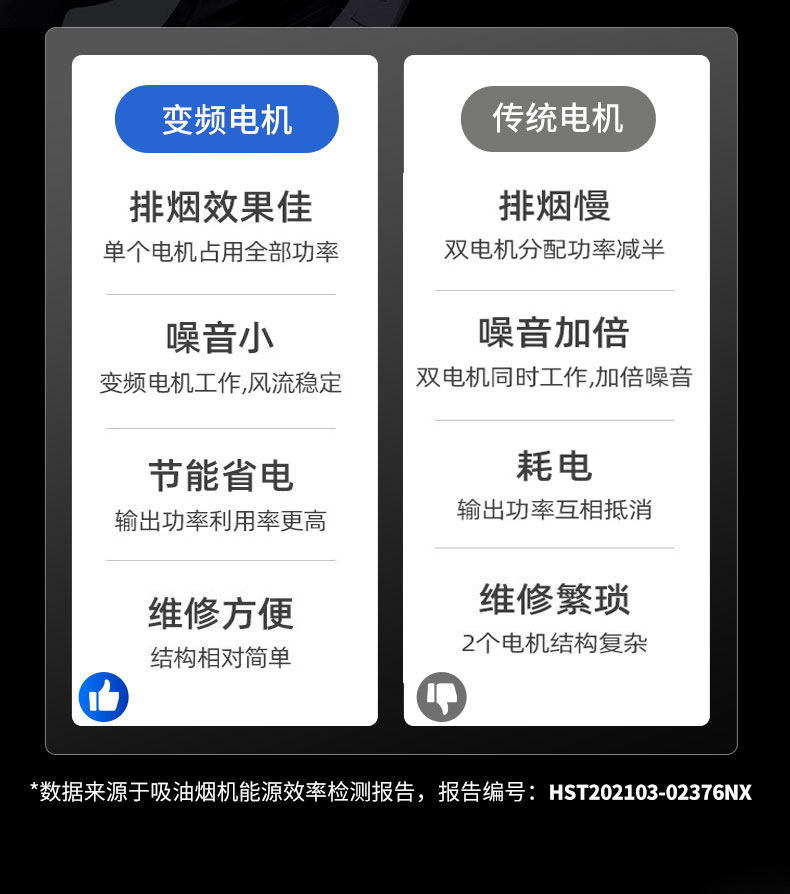 变频电机

排烟效果佳
单个电机占用全部功率

噪音小
变频电机工作,风流稳定

节能省电
输出功率利用率更高

维修方便
结构相对简单

传统电机

排烟慢
双电机分配功率减半

噪音加倍
双电机同时工作,加倍噪音

耗电
输出功率互相抵消

维修繁琐
2个电机结构复杂

*数据来源于吸油烟机能源效率检测报告，报告编号：HST202103-02376NX